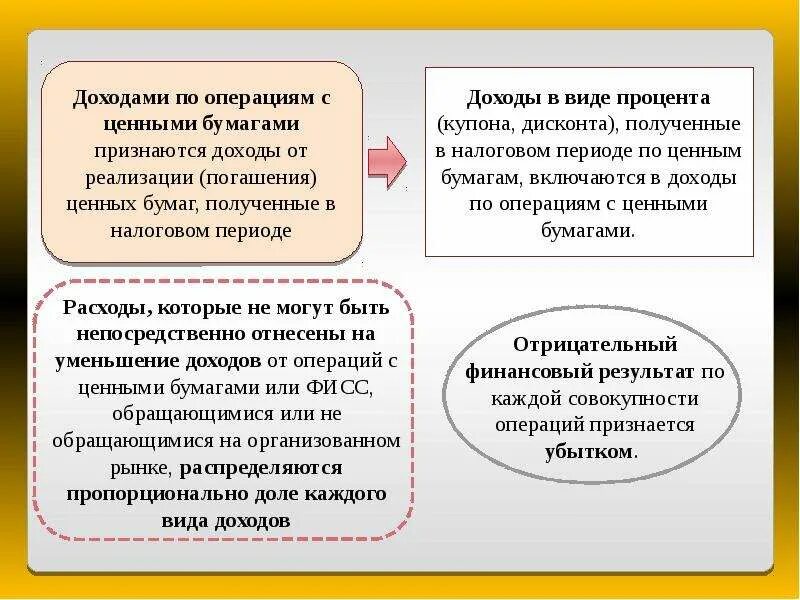 Доходами по операциям с ценными бумагами признаются доходы от реализации (погашения) ценных бумаг, полученные в налоговом периоде

Доходы в виде процента (купона, дисконта), полученные в налоговом периоде по ценным бумагам, включаются в доходы по операциям с ценными бумагами.

Расходы, которые не могут быть непосредственно отнесены на уменьшение доходов от операций с ценными бумагами или ФИСС, обращающимися или не обращающимися на организованном рынке, распределяются пропорционально доле каждого вида доходов

Отрицательный финансовый результат по каждой совокупности операций признается убытком.